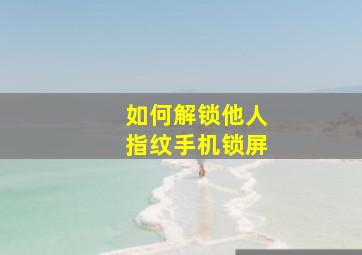 如何解锁他人
指纹手机锁屏